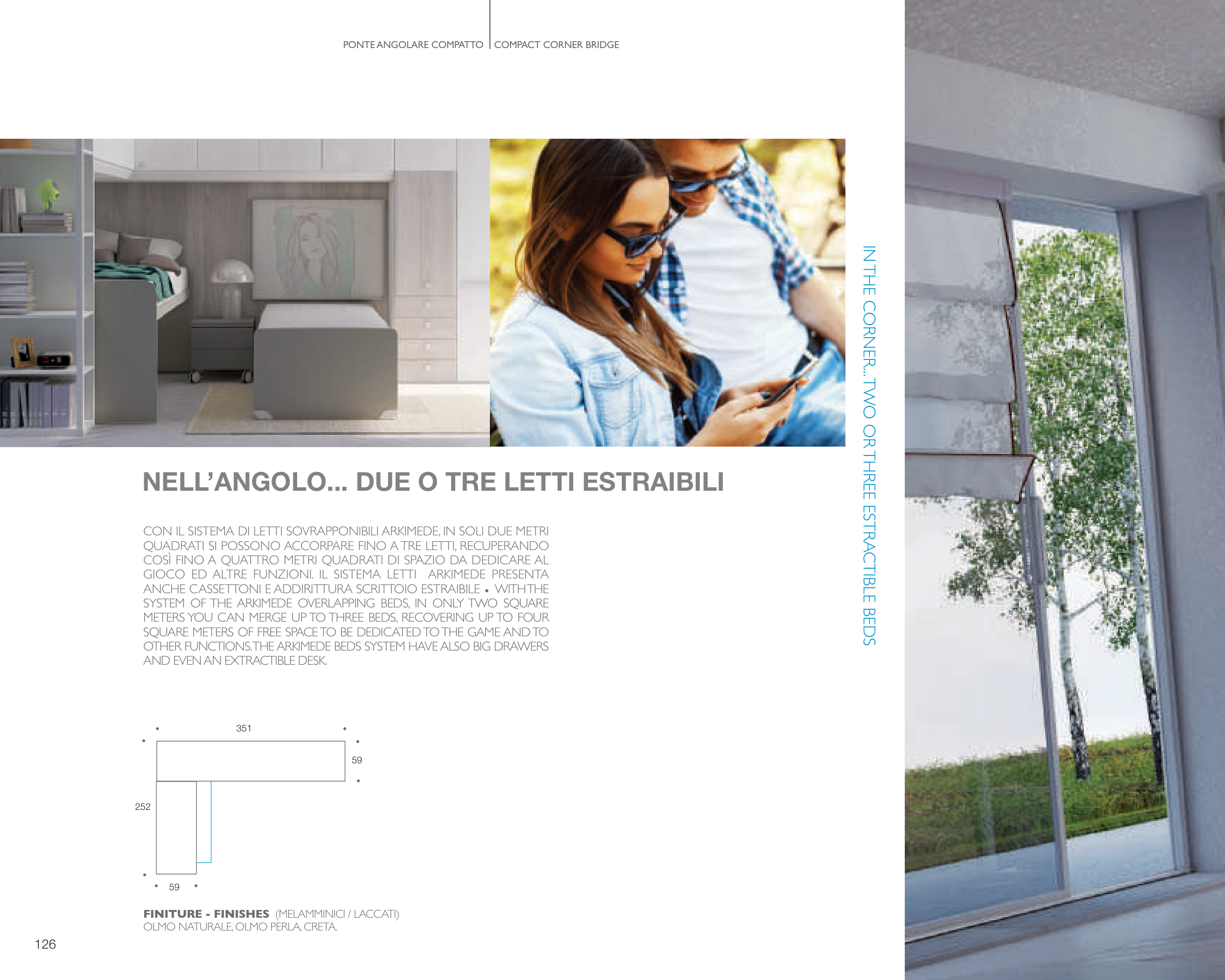 PONTE ANGOLARE COMPATTO | COMPACT CORNER BRIDGE

IN THE CORNER... TWO OR THREE ESTRACTIBLE BEDS

NELL'ANGOLO... DUE O TRE LETTI ESTRAIBILI

CON IL SISTEMA DI LETTI SOVRAPPONIBILI ARKIMEDE, IN SOLI DUE METRI QUADRATI SI POSSONO ACCORPARE FINO A TRE LETTI, RECUPERANDO COSÌ FINO A QUATTRO METRI QUADRATI DI SPAZIO DA DEDICARE AL GIOCO ED ALTRE FUNZIONI. IL SISTEMA LETTI ARKIMEDE PRESENTA ANCHE CASSETTONI E ADDIRITTURA SCRITTOIO ESTRAIBILE • WITH THE SYSTEM OF THE ARKIMEDE OVERLAPPING BEDS, IN ONLY TWO SQUARE METERS YOU CAN MERGE UP TO THREE BEDS, RECOVERING UP TO FOUR SQUARE METERS OF FREE SPACE TO BE DEDICATED TO THE GAME AND TO OTHER FUNCTIONS. THE ARKIMEDE BEDS SYSTEM HAVE ALSO BIG DRAWERS AND EVEN AN EXTRACTIBLE DESK.

351
59
252
59

FINITURE - FINISHES (MELAMMINICI / LACCATI)
OLMO NATURALE, OLMO PERLA, CRETA.

126